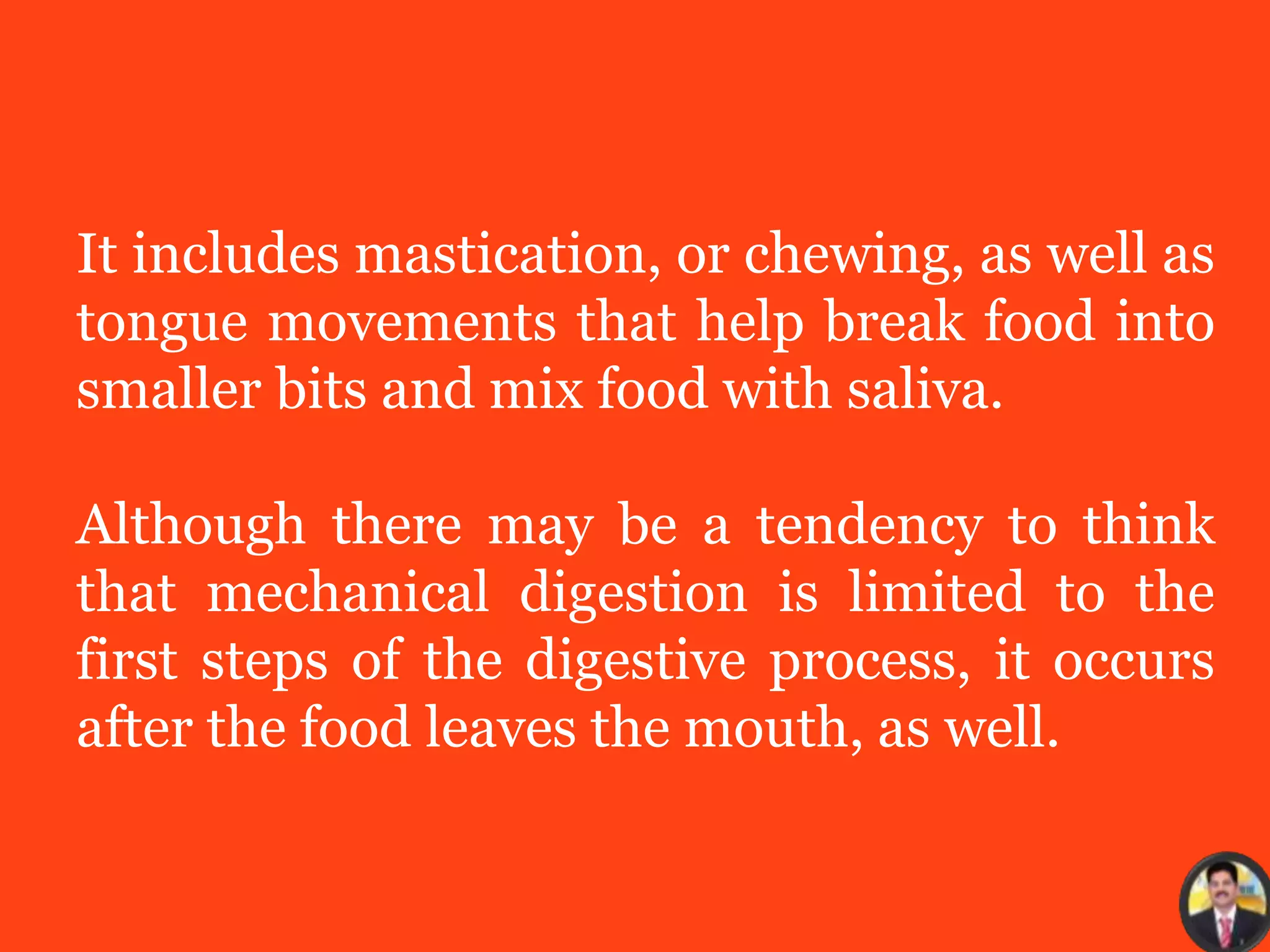 It includes mastication, or chewing, as well as tongue movements that help break food into smaller bits and mix food with saliva.

Although there may be a tendency to think that mechanical digestion is limited to the first steps of the digestive process, it occurs after the food leaves the mouth, as well.